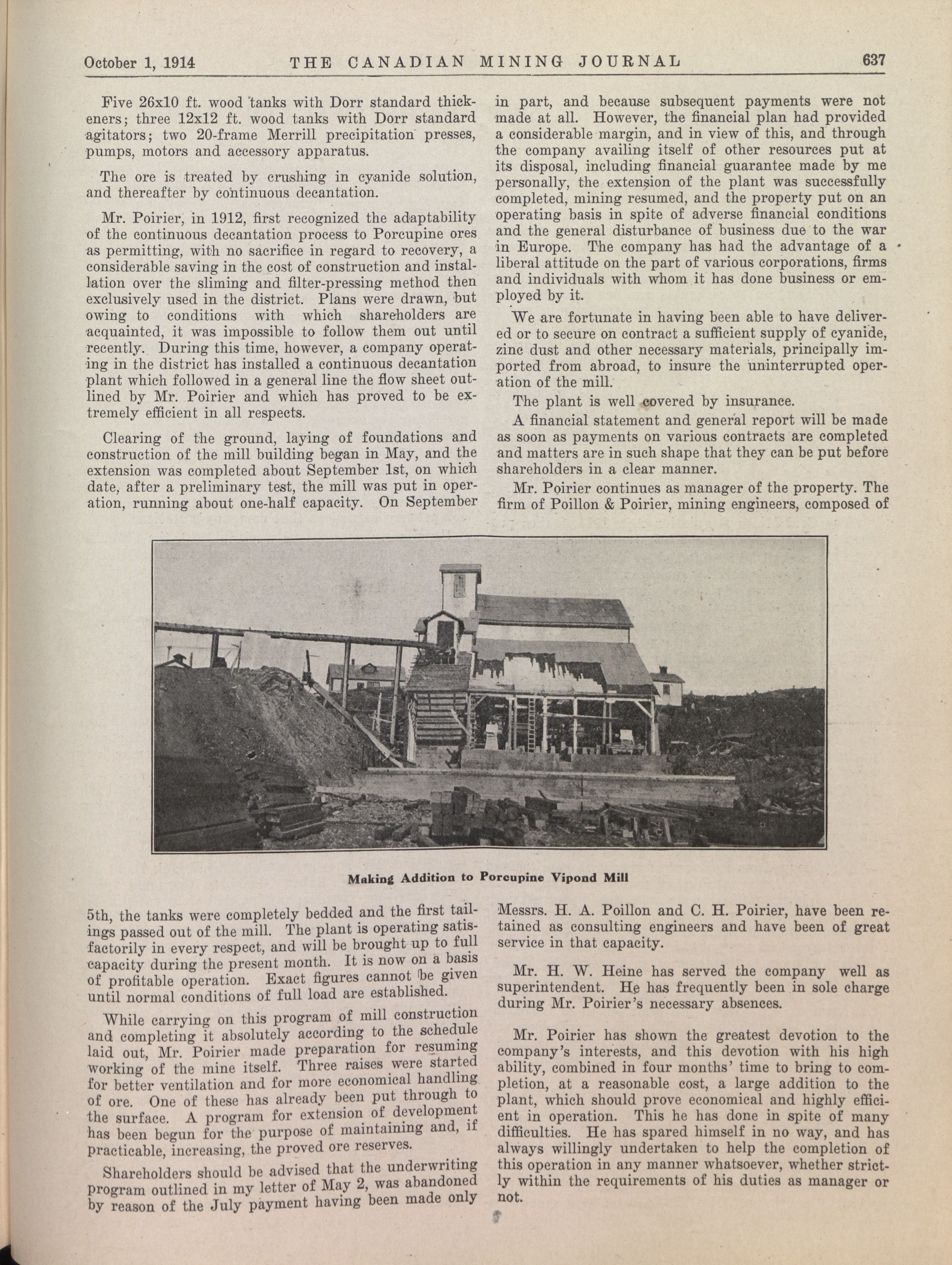 October 1, 1914 THE CANADIAN MINING JOURNAL 637

Five 26x10 ft. wood tanks with Dorr standard thickeners; three 12x12 ft. wood tanks with Dorr standard agitators; two 20-frame Merrill precipitation presses, pumps, motors and accessory apparatus.

The ore is treated by crushing in cyanide solution, and thereafter by continuous decantation.

Mr. Poirier, in 1912, first recognized the adaptability of the continuous decantation process to Porcupine ores as permitting, with no sacrifice in regard to recovery, a considerable saving in the cost of construction and installation over the sliming and filter-pressing method then exclusively used in the district. Plans were drawn, but owing to conditions with which shareholders are acquainted, it was impossible to follow them out until recently. During this time, however, a company operating in the district has installed a continuous decantation plant which followed in a general line the flow sheet outlined by Mr. Poirier and which has proved to be extremely efficient in all respects.

Clearing of the ground, laying of foundations and construction of the mill building began in May, and the extension was completed about September 1st, on which date, after a preliminary test, the mill was put in operation, running about one-half capacity. On September 5th, the tanks were completely bedded and the first tailings passed out of the mill. The plant is operating satisfactorily in every respect, and will be brought up to full capacity during the present month. It is now on a basis of profitable operation. Exact figures cannot be given until normal conditions of full load are established.

While carrying on this program of mill construction and completing it absolutely according to the schedule laid out, Mr. Poirier made preparation for resuming working of the mine itself. Three raises were started for better ventilation and for more economical handling of ore. One of these has already been put through to the surface. A program for extension of development has been begun for the purpose of maintaining and, if practicable, increasing, the proved ore reserves.

Shareholders should be advised that the underwriting program outlined in my letter of May 2, was abandoned by reason of the July payment having been made only in part, and because subsequent payments were not made at all. However, the financial plan had provided a considerable margin, and in view of this, and through the company availing itself of other resources put at its disposal, including financial guarantee made by me personally, the extension of the plant was successfully completed, mining resumed, and the property put on an operating basis in spite of adverse financial conditions and the general disturbance of business due to the war in Europe. The company has had the advantage of a liberal attitude on the part of various corporations, firms and individuals with whom it has done business or employed by it.

We are fortunate in having been able to have delivered or to secure on contract a sufficient supply of cyanide, zinc dust and other necessary materials, principally imported from abroad, to insure the uninterrupted operation of the mill.

The plant is well covered by insurance.

A financial statement and general report will be made as soon as payments on various contracts are completed and matters are in such shape that they can be put before shareholders in a clear manner.

Mr. Poirier continues as manager of the property. The firm of Poillon & Poirier, mining engineers, composed of Messrs. H. A. Poillon and C. H. Poirier, have been retained as consulting engineers and have been of great service in that capacity.

Mr. H. W. Heine has served the company well as superintendent. He has frequently been in sole charge during Mr. Poirier's necessary absences.

Mr. Poirier has shown the greatest devotion to the company's interests, and this devotion with his high ability, combined in four months' time to bring to completion, at a reasonable cost, a large addition to the plant, which should prove economical and highly efficient in operation. This he has done in spite of many difficulties. He has spared himself in no way, and has always willingly undertaken to help the completion of this operation in any manner whatsoever, whether strictly within the requirements of his duties as manager or not.

Making Addition to Porcupine Vipond Mill